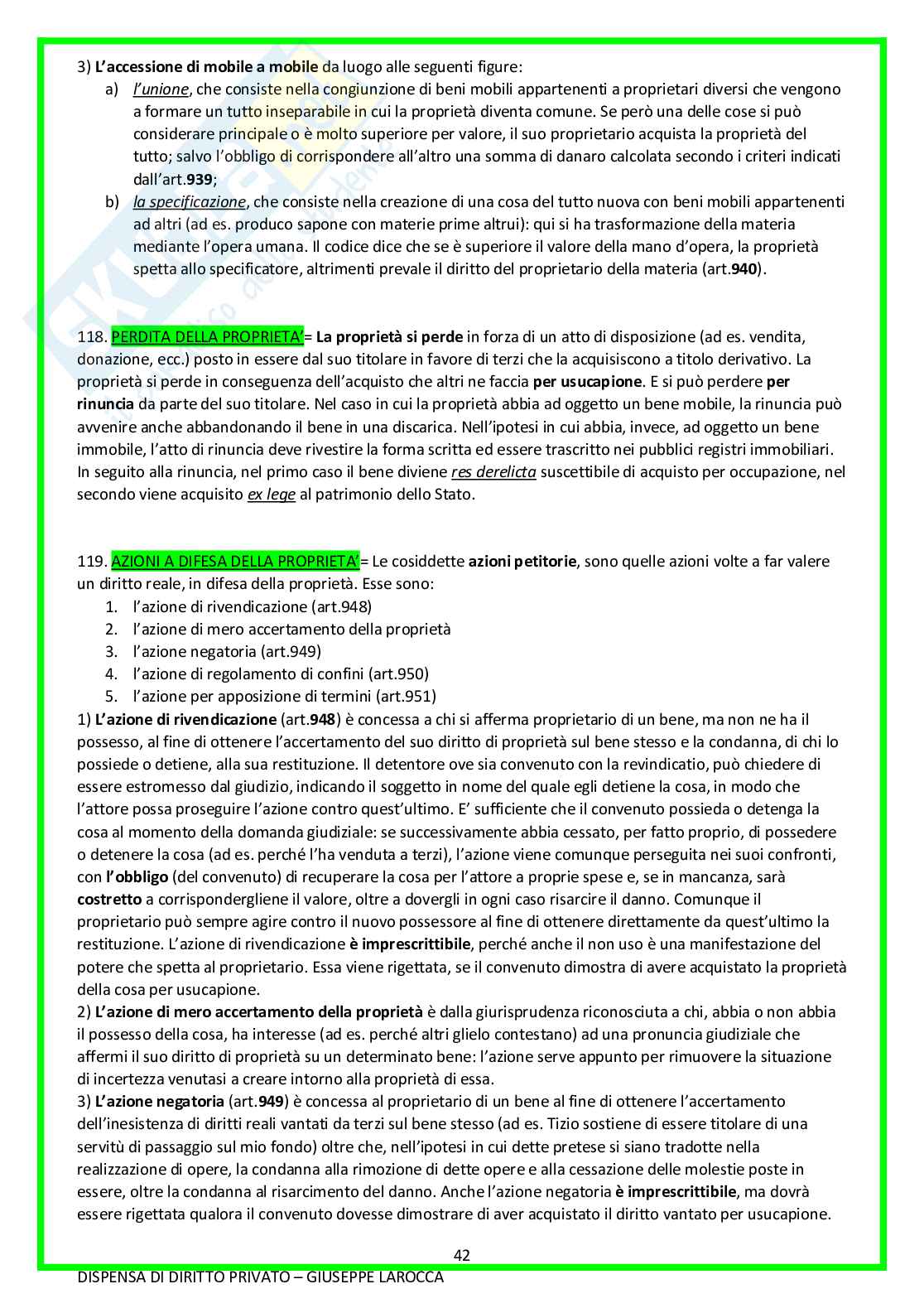 3) L'accessione di mobile a mobile da luogo alle seguenti figure:
a) l'unione, che consiste nella congiunzione di beni mobili appartenenti a proprietari diversi che vengono a formare un tutto inseparabile in cui la proprietà diventa comune. Se però una delle cose si può considerare principale o è molto superiore per valore, il suo proprietario acquista la proprietà del tutto; salvo l'obbligo di corrispondere all'altro una somma di danaro calcolata secondo i criteri indicati dall'art.939;
b) la specificazione, che consiste nella creazione di una cosa del tutto nuova con beni mobili appartenenti ad altri (ad es. produco sapone con materie prime altrui): qui si ha trasformazione della materia mediante l'opera umana. Il codice dice che se è superiore il valore della mano d'opera, la proprietà spetta allo specificatore, altrimenti prevale il diritto del proprietario della materia (art.940).

118. PERDITA DELLA PROPRIETA'= La proprietà si perde in forza di un atto di disposizione (ad es. vendita, donazione, ecc.) posto in essere dal suo titolare in favore di terzi che la acquisiscono a titolo derivativo. La proprietà si perde in conseguenza dell'acquisto che altri ne faccia per usucapione. E si può perdere per rinuncia da parte del suo titolare. Nel caso in cui la proprietà abbia ad oggetto un bene mobile, la rinuncia può avvenire anche abbandonando il bene in una discarica. Nell'ipotesi in cui abbia, invece, ad oggetto un bene immobile, l'atto di rinuncia deve rivestire la forma scritta ed essere trascritto nei pubblici registri immobiliari. In seguito alla rinuncia, nel primo caso il bene diviene res derelicta suscettibile di acquisto per occupazione, nel secondo viene acquisito ex lege al patrimonio dello Stato.

119. AZIONI A DIFESA DELLA PROPRIETA'= Le cosiddette azioni petitorie, sono quelle azioni volte a far valere un diritto reale, in difesa della proprietà. Esse sono:
1. l'azione di rivendicazione (art.948)
2. l'azione di mero accertamento della proprietà
3. l'azione negatoria (art.949)
4. l'azione di regolamento di confini (art.950)
5. l'azione per apposizione di termini (art.951)
1) L'azione di rivendicazione (art.948) è concessa a chi si afferma proprietario di un bene, ma non ne ha il possesso, al fine di ottenere l'accertamento del suo diritto di proprietà sul bene stesso e la condanna, di chi lo possiede o detiene, alla sua restituzione. Il detentore ove sia convenuto con la revindicatio, può chiedere di essere estromesso dal giudizio, indicando il soggetto in nome del quale egli detiene la cosa, in modo che l'attore possa proseguire l'azione contro quest'ultimo. E' sufficiente che il convenuto possieda o detenga la cosa al momento della domanda giudiziale: se successivamente abbia cessato, per fatto proprio, di possedere o detenere la cosa (ad es. perché l'ha venduta a terzi), l'azione viene comunque perseguita nei suoi confronti, con l'obbligo (del convenuto) di recuperare la cosa per l'attore a proprie spese e, se in mancanza, sarà costretto a corrispondergliene il valore, oltre a dovergli in ogni caso risarcire il danno. Comunque il proprietario può sempre agire contro il nuovo possessore al fine di ottenere direttamente da quest'ultimo la restituzione. L'azione di rivendicazione è imprescrittibile, perché anche il non uso è una manifestazione del potere che spetta al proprietario. Essa viene rigettata, se il convenuto dimostra di avere acquistato la proprietà della cosa per usucapione.
2) L'azione di mero accertamento della proprietà è dalla giurisprudenza riconosciuta a chi, abbia o non abbia il possesso della cosa, ha interesse (ad es. perché altri glielo contestano) ad una pronuncia giudiziale che affermi il suo diritto di proprietà su un determinato bene: l'azione serve appunto per rimuovere la situazione di incertezza venutasi a creare intorno alla proprietà di essa.
3) L'azione negatoria (art.949) è concessa al proprietario di un bene al fine di ottenere l'accertamento dell'inesistenza di diritti reali vantati da terzi sul bene stesso (ad es. Tizio sostiene di essere titolare di una servitù di passaggio sul mio fondo) oltre che, nell'ipotesi in cui dette pretese si siano tradotte nella realizzazione di opere, la condanna alla rimozione di dette opere e alla cessazione delle molestie poste in essere, oltre la condanna al risarcimento del danno. Anche l'azione negatoria è imprescrittibile, ma dovrà essere rigettata qualora il convenuto dovesse dimostrare di aver acquistato il diritto vantato per usucapione.

42
DISPENSA DI DIRITTO PRIVATO – GIUSEPPE LAROCCA